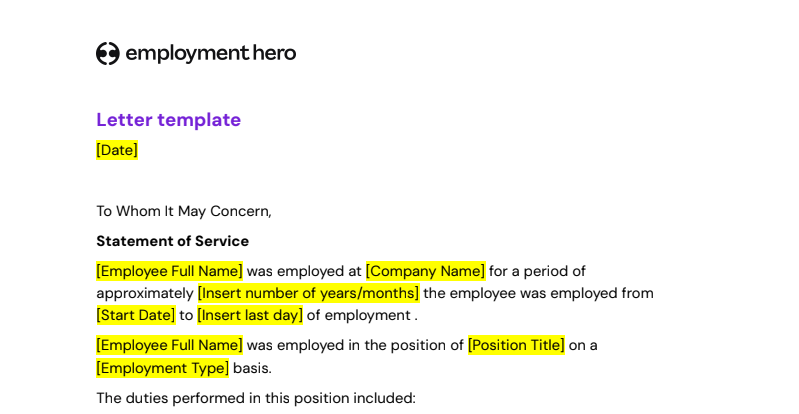 employment hero

Letter template

[Date]

To Whom It May Concern,

Statement of Service

[Employee Full Name] was employed at [Company Name] for a period of approximately [Insert number of years/months] the employee was employed from [Start Date] to [Insert last day] of employment .

[Employee Full Name] was employed in the position of [Position Title] on a [Employment Type] basis.

The duties performed in this position included: